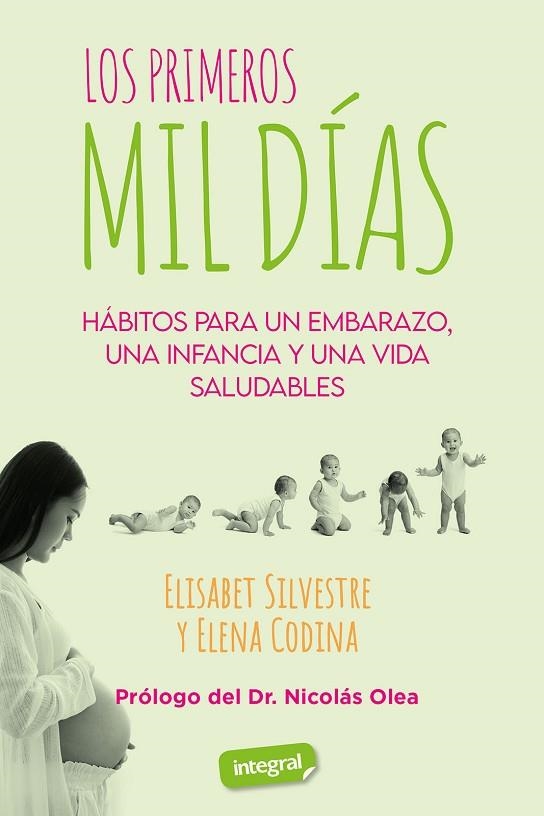 LOS PRIMEROS
MIL DÍAS

HÁBITOS PARA UN EMBARAZO, UNA INFANCIA Y UNA VIDA SALUDABLES

ELISABET SILVESTRE
Y ELENA CODINA

Prólogo del Dr. Nicolás Olea

integral